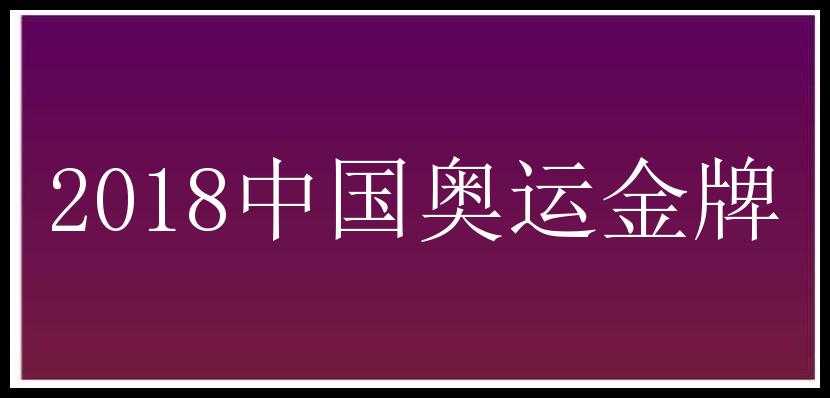 2018中国奥运金牌